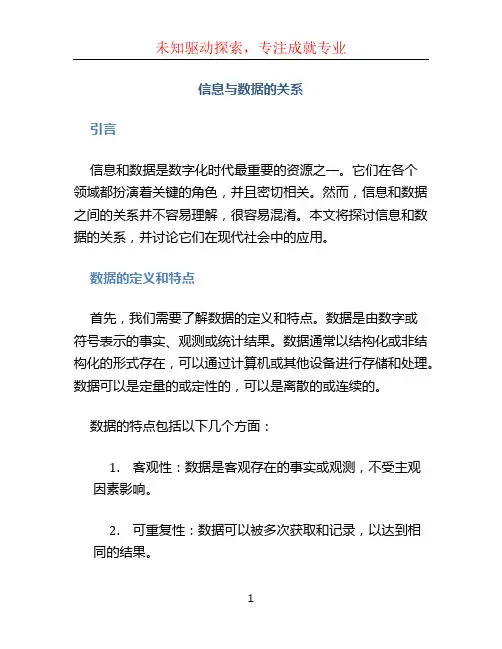 未知驱动探索，专注成就专业

信息与数据的关系

引言

信息和数据是数字化时代最重要的资源之一。它们在各个领域都扮演着关键的角色，并且密切相关。然而，信息和数据之间的关系并不容易理解，很容易混淆。本文将探讨信息和数据的关系，并讨论它们在现代社会中的应用。

数据的定义和特点

首先，我们需要了解数据的定义和特点。数据是由数字或符号表示的事实、观测或统计结果。数据通常以结构化或非结构化的形式存在，可以通过计算机或其他设备进行存储和处理。数据可以是定量的或定性的，可以是离散的或连续的。

数据的特点包括以下几个方面：

1. 客观性：数据是客观存在的事实或观测，不受主观因素影响。

2. 可重复性：数据可以被多次获取和记录，以达到相同的结果。

1